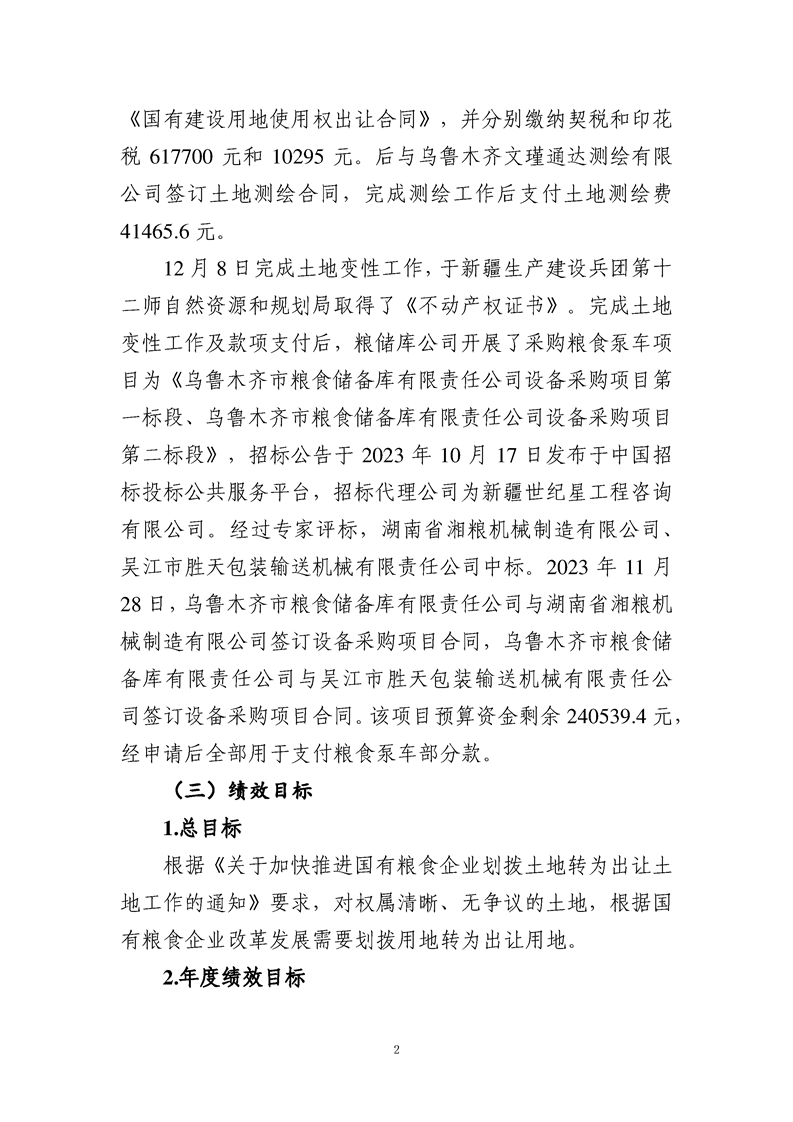 《国有建设用地使用权出让合同》，并分别缴纳契税和印花税 617700 元和 10295 元。后与乌鲁木齐文瑾通达测绘有限公司签订土地测绘合同，完成测绘工作后支付土地测绘费 41465.6 元。

12 月 8 日完成土地变性工作，于新疆生产建设兵团第十二师自然资源和规划局取得了《不动产权证书》。完成土地变性工作及款项支付后，粮储库公司开展了采购粮食泵车项目为《乌鲁木齐市粮食储备库有限责任公司设备采购项目第一标段、乌鲁木齐市粮食储备库有限责任公司设备采购项目第二标段》，招标公告于 2023 年 10 月 17 日发布于中国招标投标公共服务平台，招标代理公司为新疆世纪星工程咨询有限公司。经过专家评标，湖南省湘粮机械制造有限公司、吴江市胜天包装输送机械有限责任公司中标。2023 年 11 月 28 日，乌鲁木齐市粮食储备库有限责任公司与湖南省湘粮机械制造有限公司签订设备采购项目合同，乌鲁木齐市粮食储备库有限责任公司与吴江市胜天包装输送机械有限责任公司签订设备采购项目合同。该项目预算资金剩余 240539.4 元，经申请后全部用于支付粮食泵车部分款。

（三）绩效目标

1.总目标

根据《关于加快推进国有粮食企业划拨土地转为出让土地工作的通知》要求，对权属清晰、无争议的土地，根据国有粮食企业改革发展需要划拨用地转为出让用地。

2.年度绩效目标

2